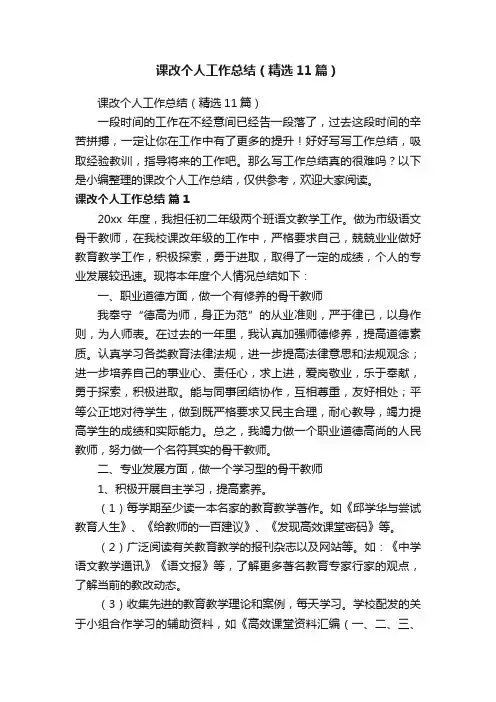 课改个人工作总结（精选11篇）

课改个人工作总结（精选11篇）

一段时间的工作在不经意间已经告一段落了，过去这段时间的辛苦拼搏，一定让你在工作中有了更多的提升！好好写写工作总结，吸取经验教训，指导将来的工作吧。那么写工作总结真的很难吗？以下是小编整理的课改个人工作总结，仅供参考，欢迎大家阅读。

课改个人工作总结 篇1

20xx 年度，我担任初二年级两个班语文教学工作。做为市级语文骨干教师，在我校课改年级的工作中，严格要求自己，兢兢业业做好教育教学工作，积极探索，勇于进取，取得了一定的成绩，个人的专业发展较迅速。现将本年度个人情况总结如下：

一、职业道德方面，做一个有修养的骨干教师

我奉守“德高为师，身正为范”的从业准则，严于律已，以身作则，为人师表。在过去的一年里，我认真加强师德修养，提高道德素质。认真学习各类教育法律法规，进一步提高法律意思和法规观念；进一步培养自己的事业心、责任心，求上进，爱岗敬业，乐于奉献，勇于探索，积极进取。能与同事团结协作，互相尊重，友好相处；平等公正地对待学生，做到既严格要求又民主合理，耐心教导，竭力提高学生的成绩和实际能力。总之，我竭力做一个职业道德高尚的人民教师，努力做一个名符其实的骨干教师。

二、专业发展方面，做一个学习型的骨干教师

1、积极开展自主学习，提高素养。

（1）每学期至少读一本名家的教育教学著作。如《邱学华与尝试教育人生》、《给教师的一百建议》、《发现高效课堂密码》等。

（2）广泛阅读有关教育教学的报刊杂志以及网站等。如：《中学语文教学通讯》《语文报》等，了解更多著名教育专家行家的观点，了解当前的教改动态。

（3）收集先进的教育教学理论和案例，每天学习。学校配发的关于小组合作学习的辅助资料，如《高效课堂资料汇编（一、二、三、